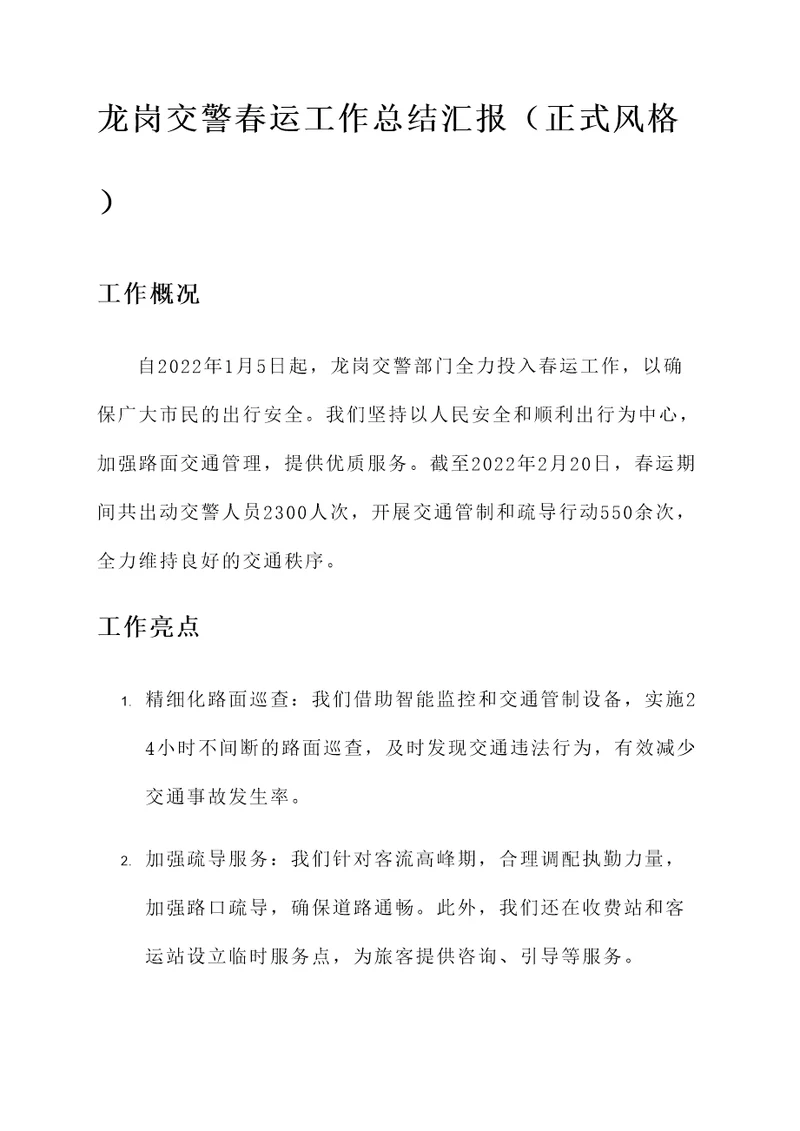 龙岗交警春运工作总结汇报（正式风格）

工作概况

自2022年1月5日起，龙岗交警部门全力投入春运工作，以确保广大市民的出行安全。我们坚持以人民安全和顺利出行为中心，加强路面交通管理，提供优质服务。截至2022年2月20日，春运期间共出动交警人员2300人次，开展交通管制和疏导行动550余次，全力维持良好的交通秩序。

工作亮点

1. 精细化路面巡查：我们借助智能监控和交通管制设备，实施24小时不间断的路面巡查，及时发现交通违法行为，有效减少交通事故发生率。

2. 加强疏导服务：我们针对客流高峰期，合理调配执勤力量，加强路口疏导，确保道路通畅。此外，我们还在收费站和客运站设立临时服务点，为旅客提供咨询、引导等服务。